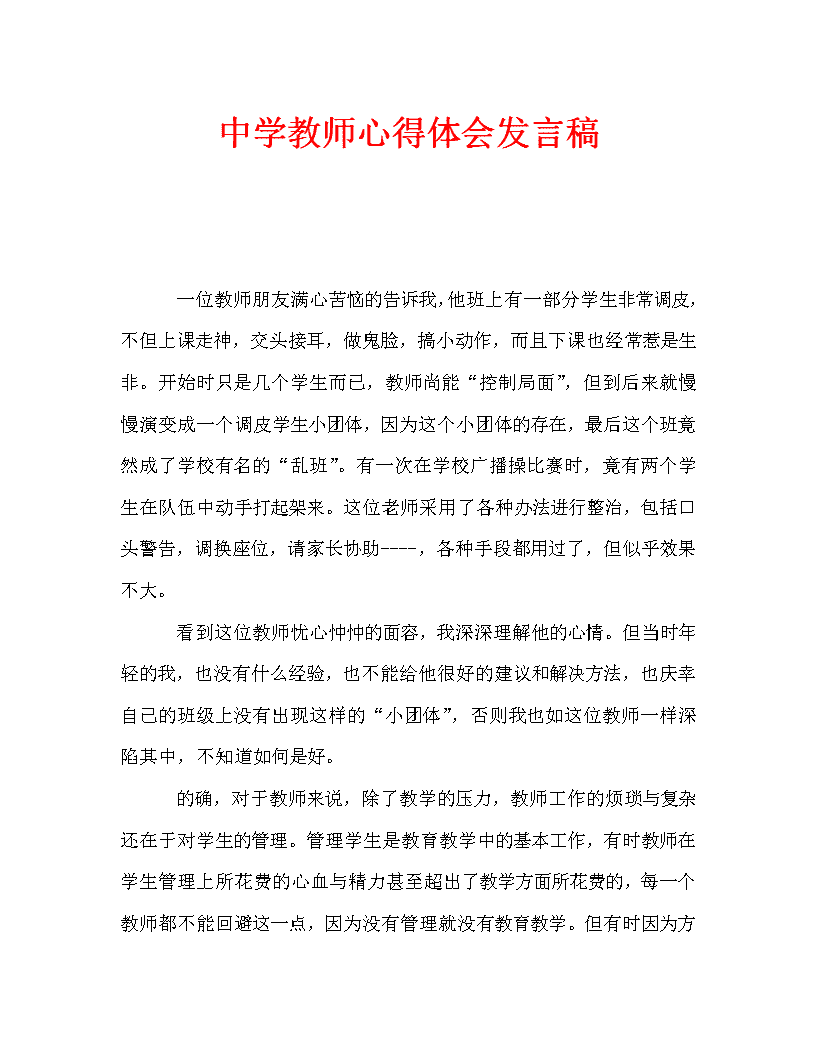 中学教师心得体会发言稿

一位教师朋友满心苦恼的告诉我，他班上有一部分学生非常调皮，不但上课走神，交头接耳，做鬼脸，搞小动作，而且下课也经常惹是生非。开始时只是几个学生而已，教师尚能“控制局面”，但到后来就慢慢演变成一个调皮学生小团体，因为这个小团体的存在，最后这个班竟然成了学校有名的“乱班”。有一次在学校广播操比赛时，竟有两个学生在队伍中动手打起架来。这位老师采用了各种办法进行整治，包括口头警告，调换座位，请家长协助----，各种手段都用过了，但似乎效果不大。

看到这位教师忧心忡忡的面容，我深深理解他的心情。但当时年轻的我，也没有什么经验，也不能给他很好的建议和解决方法，也庆幸自己的班级上没有出现这样的“小团体”，否则我也如这位教师一样深陷其中，不知道如何是好。

的确，对于教师来说，除了教学的压力，教师工作的烦琐与复杂还在于对学生的管理。管理学生是教育教学中的基本工作，有时教师在学生管理上所花费的心血与精力甚至超出了教学方面所花费的，每一个教师都不能回避这一点，因为没有管理就没有教育教学。但有时因为方